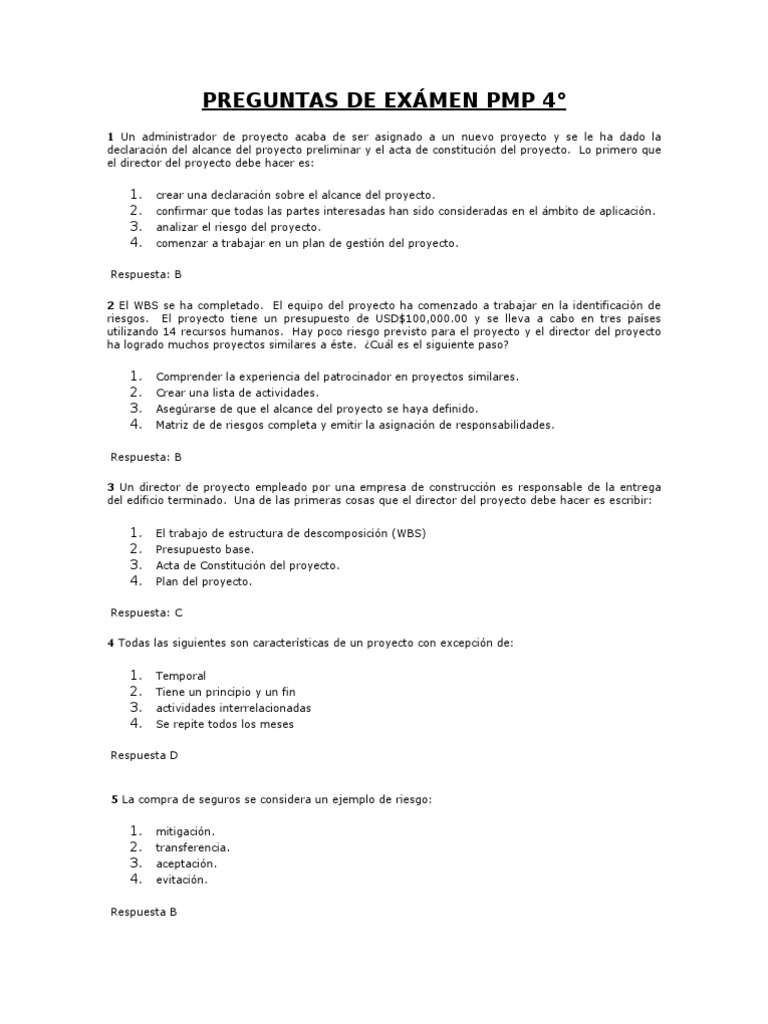 PREGUNTAS DE EXÁMEN PMP 4°

1 Un administrador de proyecto acaba de ser asignado a un nuevo proyecto y se le ha dado la declaración del alcance del proyecto preliminar y el acta de constitución del proyecto. Lo primero que el director del proyecto debe hacer es:

1. crear una declaración sobre el alcance del proyecto.
2. confirmar que todas las partes interesadas han sido consideradas en el ámbito de aplicación.
3. analizar el riesgo del proyecto.
4. comenzar a trabajar en un plan de gestión del proyecto.

Respuesta: B

2 El WBS se ha completado. El equipo del proyecto ha comenzado a trabajar en la identificación de riesgos. El proyecto tiene un presupuesto de USD$100,000.00 y se lleva a cabo en tres países utilizando 14 recursos humanos. Hay poco riesgo previsto para el proyecto y el director del proyecto ha logrado muchos proyectos similares a éste. ¿Cuál es el siguiente paso?

1. Comprender la experiencia del patrocinador en proyectos similares.
2. Crear una lista de actividades.
3. Asegúrarse de que el alcance del proyecto se haya definido.
4. Matriz de de riesgos completa y emitir la asignación de responsabilidades.

Respuesta: B

3 Un director de proyecto empleado por una empresa de construcción es responsable de la entrega del edificio terminado. Una de las primeras cosas que el director del proyecto debe hacer es escribir:

1. El trabajo de estructura de descomposición (WBS)
2. Presupuesto base.
3. Acta de Constitución del proyecto.
4. Plan del proyecto.

Respuesta: C

4 Todas las siguientes son características de un proyecto con excepción de:

1. Temporal
2. Tiene un principio y un fin
3. actividades interrelacionadas
4. Se repite todos los meses

Respuesta D

5 La compra de seguros se considera un ejemplo de riesgo:

1. mitigación.
2. transferencia.
3. aceptación.
4. evitación.

Respuesta B